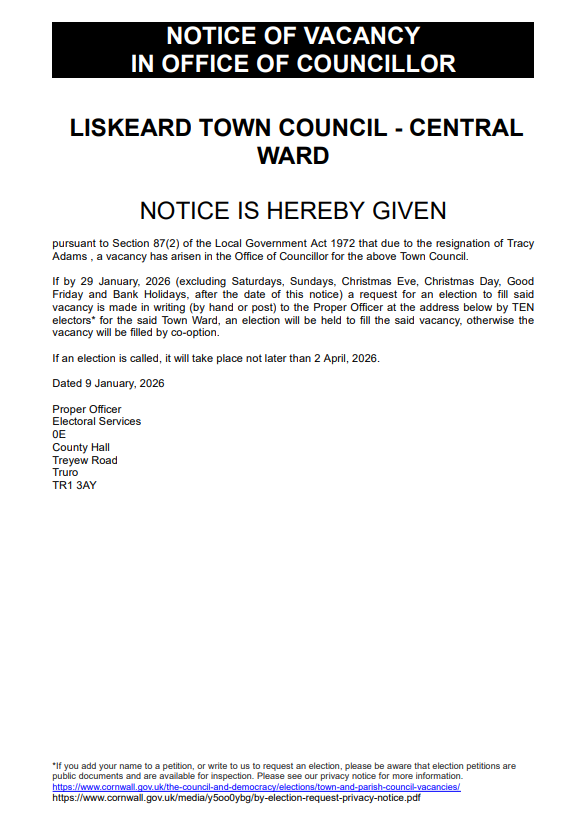 NOTICE OF VACANCY
IN OFFICE OF COUNCILLOR

LISKEARD TOWN COUNCIL - CENTRAL WARD

NOTICE IS HEREBY GIVEN

pursuant to Section 87(2) of the Local Government Act 1972 that due to the resignation of Tracy Adams , a vacancy has arisen in the Office of Councillor for the above Town Council.

If by 29 January, 2026 (excluding Saturdays, Sundays, Christmas Eve, Christmas Day, Good Friday and Bank Holidays, after the date of this notice) a request for an election to fill said vacancy is made in writing (by hand or post) to the Proper Officer at the address below by TEN electors* for the said Town Ward, an election will be held to fill the said vacancy, otherwise the vacancy will be filled by co-option.

If an election is called, it will take place not later than 2 April, 2026.

Dated 9 January, 2026

Proper Officer
Electoral Services
0E
County Hall
Treyew Road
Truro
TR1 3AY

*If you add your name to a petition, or write to us to request an election, please be aware that election petitions are public documents and are available for inspection. Please see our privacy notice for more information.
https://www.cornwall.gov.uk/the-council-and-democracy/elections/town-and-parish-council-vacancies/
https://www.cornwall.gov.uk/media/y5oo0ybg/by-election-request-privacy-notice.pdf